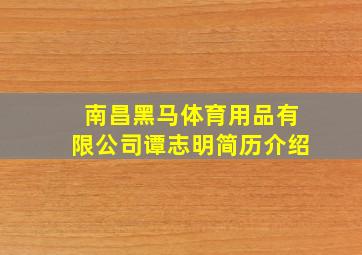 南昌黑马体育用品有限公司谭志明简历介绍